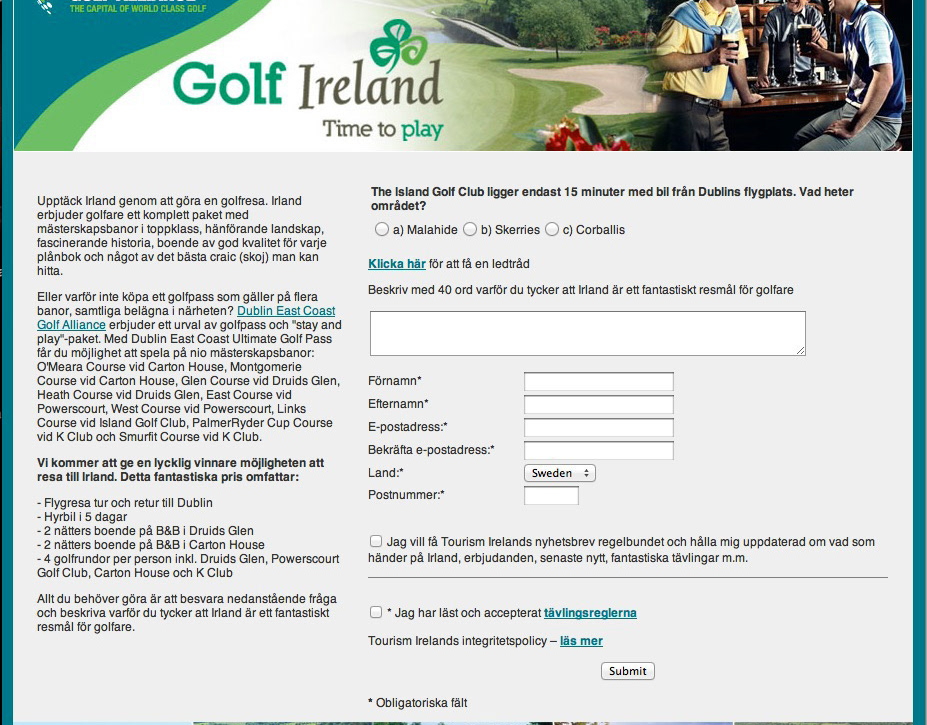 THE CAPITAL OF WORLD CLASS GOLF

Golf Ireland
Time to play

Upptäck Irland genom att göra en golfresa. Irland erbjuder golfare ett komplett paket med mästerskapsbanor i toppklass, hänförande landskap, fascinerande historia, boende av god kvalitet för varje plånbok och något av det bästa craic (skoj) man kan hitta.

Eller varför inte köpa ett golfpass som gäller på flera banor, samtliga belägna i närheten? Dublin East Coast Golf Alliance erbjuder ett urval av golfpass och "stay and play"-paket. Med Dublin East Coast Ultimate Golf Pass får du möjlighet att spela på nio mästerskapsbanor: O'Meara Course vid Carton House, Montgomerie Course vid Carton House, Glen Course vid Druids Glen, Heath Course vid Druids Glen, East Course vid Powerscourt, West Course vid Powerscourt, Links Course vid Island Golf Club, PalmerRyder Cup Course vid K Club och Smurfit Course vid K Club.

Vi kommer att ge en lycklig vinnare möjligheten att resa till Irland. Detta fantastiska pris omfattar:

- Flygresa tur och retur till Dublin
- Hyrbil i 5 dagar
- 2 nätters boende på B&B i Druids Glen
- 2 nätters boende på B&B i Carton House
- 4 golfrundor per person inkl. Druids Glen, Powerscourt Golf Club, Carton House och K Club

Allt du behöver göra är att besvara nedanstående fråga och beskriva varför du tycker att Irland är ett fantastiskt resmål för golfare.

The Island Golf Club ligger endast 15 minuter med bil från Dublins flygplats. Vad heter området?

a) Malahide b) Skerries c) Corballis

Klicka här för att få en ledtråd

Beskriv med 40 ord varför du tycker att Irland är ett fantastiskt resmål för golfare

Förnamn*
Efternamn*
E-postadress:*
Bekräfta e-postadress:*
Land:* Sweden
Postnummer:*

Jag vill få Tourism Irelands nyhetsbrev regelbundet och hålla mig uppdaterad om vad som händer på Irland, erbjudanden, senaste nytt, fantastiska tävlingar m.m.

* Jag har läst och accepterat tävlingsreglerna

Tourism Irelands integritetspolicy – läs mer

Submit

* Obligatoriska fält